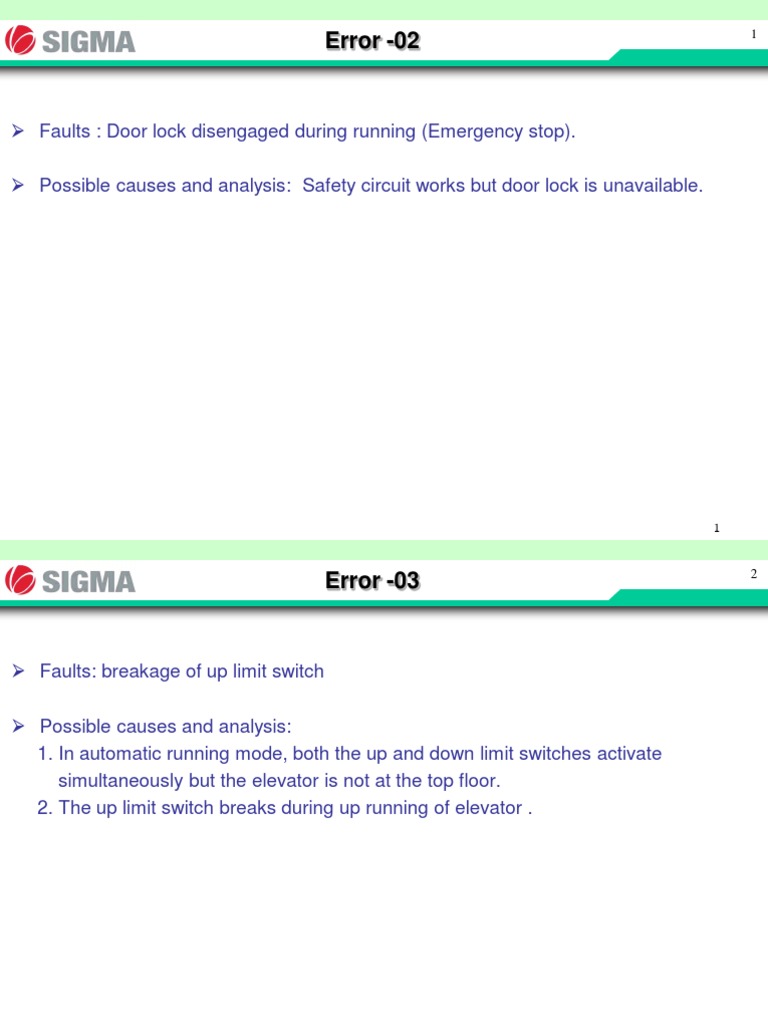 SIGMA

Error -02

1

➢ Faults : Door lock disengaged during running (Emergency stop).

➢ Possible causes and analysis: Safety circuit works but door lock is unavailable.

1

SIGMA

Error -03

2

➢ Faults: breakage of up limit switch

➢ Possible causes and analysis:
1. In automatic running mode, both the up and down limit switches activate simultaneously but the elevator is not at the top floor.
2. The up limit switch breaks during up running of elevator .